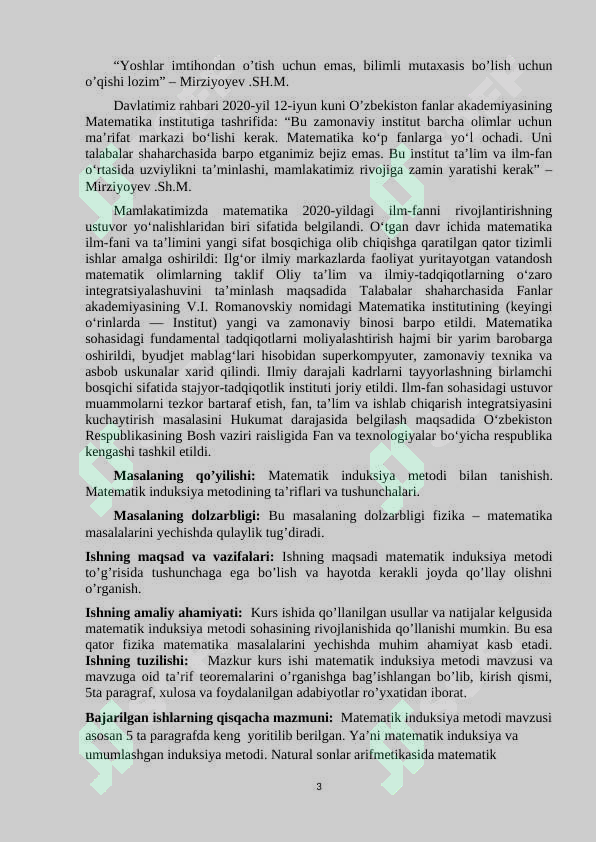 "Yoshlar imtihondan o'tish uchun emas, bilimli mutaxasis bo'lish uchun o'qishi lozim" – Mirziyoyev .SH.M.

Davlatimiz rahbari 2020-yil 12-iyun kuni O'zbekiston fanlar akademiyasining Matematika institutiga tashrifida: "Bu zamonaviy institut barcha olimlar uchun ma'rifat markazi bo'lishi kerak. Matematika ko'p fanlarga yo'l ochadi. Uni talabalar shaharchasida barpo etganimiz bejiz emas. Bu institut ta'lim va ilm-fan o'rtasida uzviylikni ta'minlashi, mamlakatimiz rivojiga zamin yaratishi kerak" – Mirziyoyev .Sh.M.

Mamlakatimizda matematika 2020-yildagi ilm-fanni rivojlantirishning ustuvor yo'nalishlaridan biri sifatida belgilandi. O'tgan davr ichida matematika ilm-fani va ta'limini yangi sifat bosqichiga olib chiqishga qaratilgan qator tizimli ishlar amalga oshirildi: Ilg'or ilmiy markazlarda faoliyat yuritayotgan vatandosh matematik olimlarning taklif Oliy ta'lim va ilmiy-tadqiqotlarning o'zaro integratsiyalashuvini ta'minlash maqsadida Talabalar shaharchasida Fanlar akademiyasining V.I. Romanovskiy nomidagi Matematika institutining (keyingi o'rinlarda — Institut) yangi va zamonaviy binosi barpo etildi. Matematika sohasidagi fundamental tadqiqotlarni moliyalashtirish hajmi bir yarim barobarga oshirildi, byudjet mablag'lari hisobidan superkompyuter, zamonaviy texnika va asbob uskunalar xarid qilindi. Ilmiy darajali kadrlarni tayyorlashning birlamchi bosqichi sifatida stajyor-tadqiqotlik instituti joriy etildi. Ilm-fan sohasidagi ustuvor muammolarni tezkor bartaraf etish, fan, ta'lim va ishlab chiqarish integratsiyasini kuchaytirish masalasini Hukumat darajasida belgilash maqsadida O'zbekiston Respublikasining Bosh vaziri raisligida Fan va texnologiyalar bo'yicha respublika kengashi tashkil etildi.

Masalaning qo'yilishi: Matematik induksiya metodi bilan tanishish. Matematik induksiya metodining ta'riflari va tushunchalari.

Masalaning dolzarbligi: Bu masalaning dolzarbligi fizika – matematika masalalarini yechishda qulaylik tug'diradi.

Ishning maqsad va vazifalari: Ishning maqsadi matematik induksiya metodi to'g'risida tushunchaga ega bo'lish va hayotda kerakli joyda qo'llay olishni o'rganish.

Ishning amaliy ahamiyati: Kurs ishida qo'llanilgan usullar va natijalar kelgusida matematik induksiya metodi sohasining rivojlanishida qo'llanishi mumkin. Bu esa qator fizika matematika masalalarini yechishda muhim ahamiyat kasb etadi. Ishning tuzilishi: Mazkur kurs ishi matematik induksiya metodi mavzusi va mavzuga oid ta'rif teoremalarini o'rganishga bag'ishlangan bo'lib, kirish qismi, 5ta paragraf, xulosa va foydalanilgan adabiyotlar ro'yxatidan iborat.

Bajarilgan ishlarning qisqacha mazmuni: Matematik induksiya metodi mavzusi asosan 5 ta paragrafda keng yoritilib berilgan. Ya'ni matematik induksiya va umumlashgan induksiya metodi. Natural sonlar arifmetikasida matematik

3